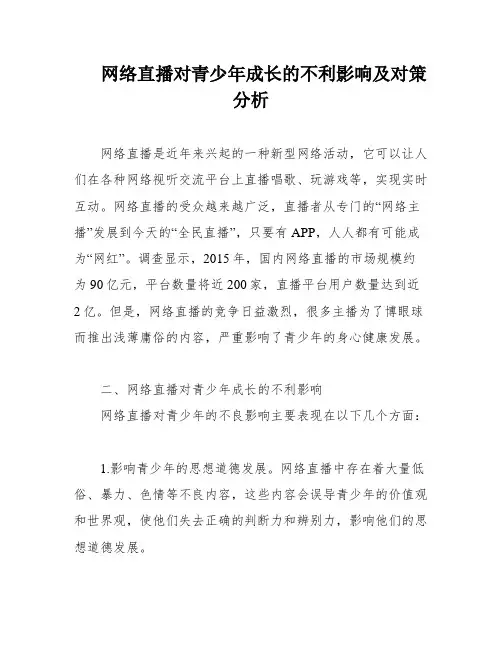 网络直播对青少年成长的不利影响及对策分析

网络直播是近年来兴起的一种新型网络活动，它可以让人们在各种网络视听交流平台上直播唱歌、玩游戏等，实现实时互动。网络直播的受众越来越广泛，直播者从专门的“网络主播”发展到今天的“全民直播”，只要有APP，人人都有可能成为“网红”。调查显示，2015年，国内网络直播的市场规模约为90亿元，平台数量将近200家，直播平台用户数量达到近2亿。但是，网络直播的竞争日益激烈，很多主播为了博眼球而推出浅薄庸俗的内容，严重影响了青少年的身心健康发展。

二、网络直播对青少年成长的不利影响

网络直播对青少年的不良影响主要表现在以下几个方面：

1.影响青少年的思想道德发展。网络直播中存在着大量低俗、暴力、色情等不良内容，这些内容会误导青少年的价值观和世界观，使他们失去正确的判断力和辨别力，影响他们的思想道德发展。